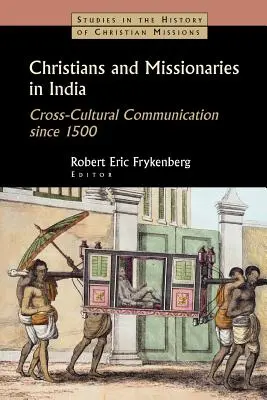 STUDIES IN THE HISTORY OF CHRISTIAN MISSIONS

Christians and Missionaries in India

Cross-Cultural Communication since 1500

Robert Eric Frykenberg
EDITOR